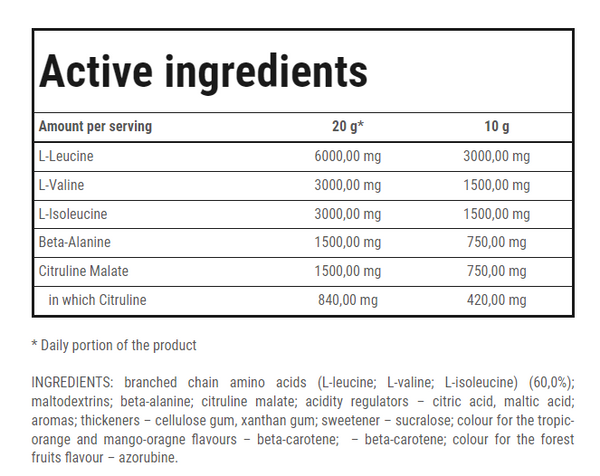 Active ingredients

| Amount per serving | 20 g* | 10 g |
|---|---|---|
| L-Leucine | 6000,00 mg | 3000,00 mg |
| L-Valine | 3000,00 mg | 1500,00 mg |
| L-Isoleucine | 3000,00 mg | 1500,00 mg |
| Beta-Alanine | 1500,00 mg | 750,00 mg |
| Citruline Malate | 1500,00 mg | 750,00 mg |
| in which Citruline | 840,00 mg | 420,00 mg |

* Daily portion of the product

INGREDIENTS: branched chain amino acids (L-leucine; L-valine; L-isoleucine) (60,0%); maltodextrins; beta-alanine; citruline malate; acidity regulators – citric acid, maltic acid; aromas; thickeners – cellulose gum, xanthan gum; sweetener – sucralose; colour for the tropic-orange and mango-oragne flavours – beta-carotene; – beta-carotene; colour for the forest fruits flavour – azorubine.